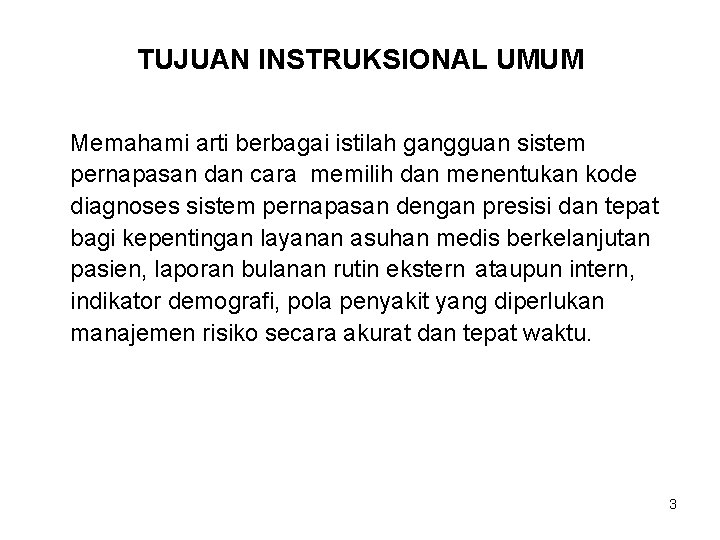 TUJUAN INSTRUKSIONAL UMUM

Memahami arti berbagai istilah gangguan sistem pernapasan dan cara memilih dan menentukan kode diagnoses sistem pernapasan dengan presisi dan tepat bagi kepentingan layanan asuhan medis berkelanjutan pasien, laporan bulanan rutin ekstern ataupun intern, indikator demografi, pola penyakit yang diperlukan manajemen risiko secara akurat dan tepat waktu.

3